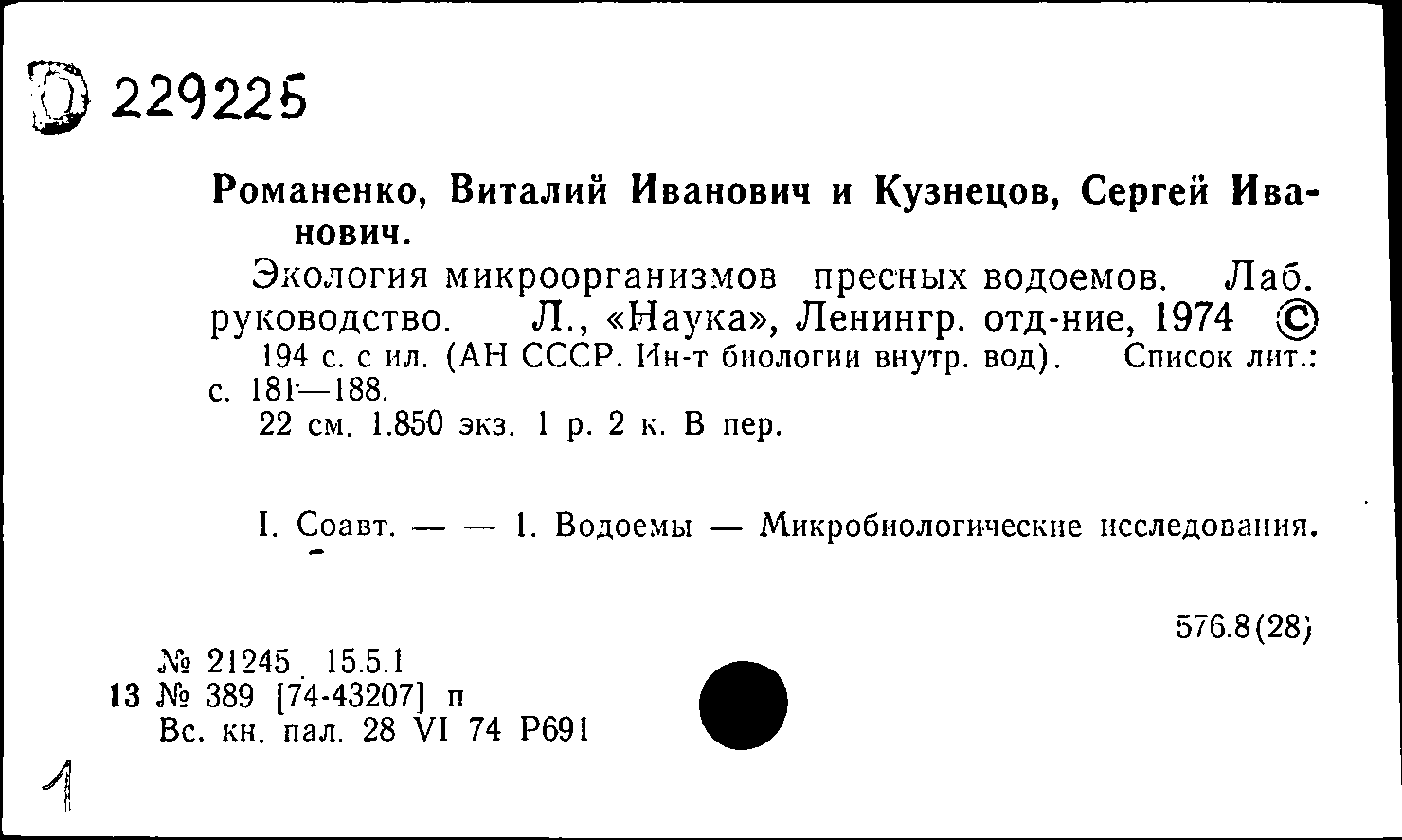 D 229225

Романенко, Виталий Иванович и Кузнецов, Сергей Иванович.

Экология микроорганизмов пресных водоемов. Лаб. руководство. Л., «Наука», Ленингр. отд-ние, 1974 ©

194 с. с ил. (АН СССР. Ин-т биологии внутр. вод). Список лит.: с. 181—188.

22 см. 1.850 экз. 1 р. 2 к. В пер.

I. Соавт. — — 1. Водоемы — Микробиологические исследования.

576.8(28)

№ 21245 15.5.1
13 № 389 [74-43207] п
Вс. кн. пал. 28 VI 74 Р691

1